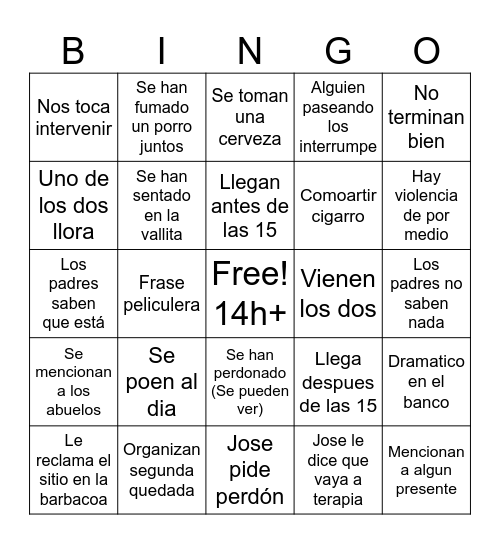 | B | I | N | G | O |
|---|---|---|---|---|
| Nos toca intervenir | Se han fumado un porro juntos | Se toman una cerveza | Alguien paseando los interrumpe | No terminan bien |
| Uno de los dos llora | Se han sentado en la vallita | Llegan antes de las 15 | Comoartir cigarro | Hay violencia de por medio |
| Los padres saben que está | Frase peliculera | Free! 14h+ | Vienen los dos | Los padres no saben nada |
| Se mencionan a los abuelos | Se poen al dia | Se han perdonado (Se pueden ver) | Llega despues de las 15 | Dramatico en el banco |
| Le reclama el sitio en la barbacoa | Organizan segunda quedada | Jose pide perdón | Jose le dice que vaya a terapia | Mencionan a algun presente |